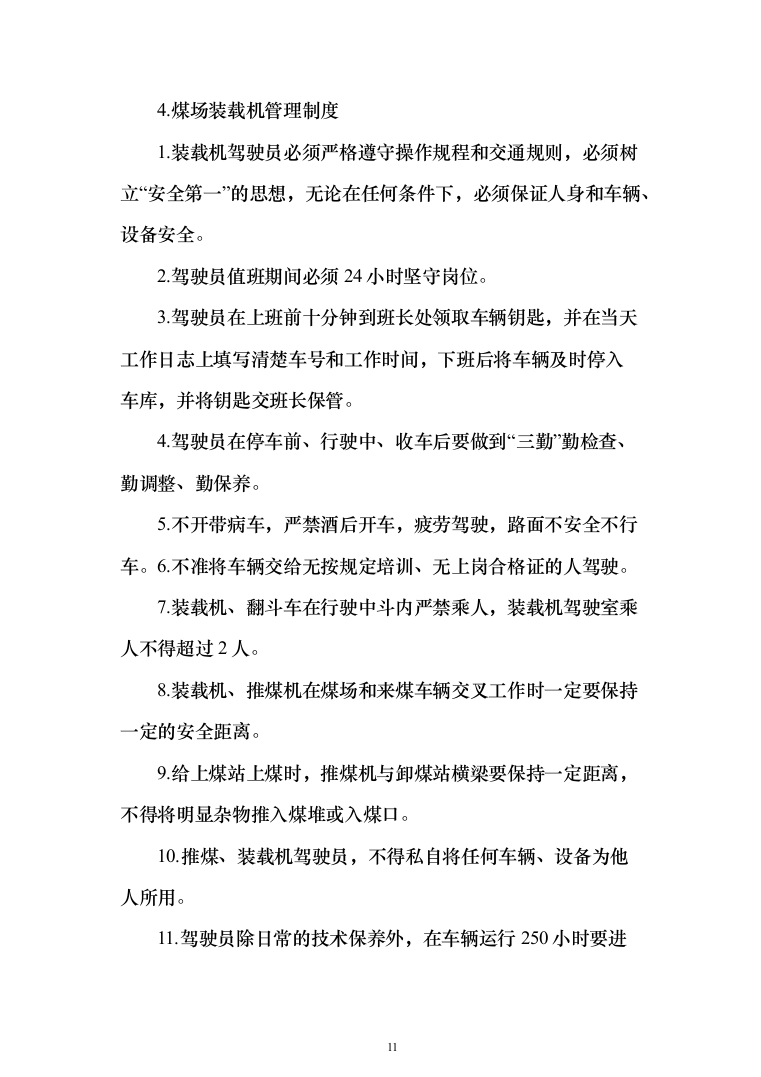 4.煤场装载机管理制度

1.装载机驾驶员必须严格遵守操作规程和交通规则，必须树立“安全第一”的思想，无论在任何条件下，必须保证人身和车辆、设备安全。

2.驾驶员值班期间必须 24 小时坚守岗位。

3.驾驶员在上班前十分钟到班长处领取车辆钥匙，并在当天工作日志上填写清楚车号和工作时间，下班后将车辆及时停入车库，并将钥匙交班长保管。

4.驾驶员在停车前、行驶中、收车后要做到“三勤”勤检查、勤调整、勤保养。

5.不开带病车，严禁酒后开车，疲劳驾驶，路面不安全不行车。6.不准将车辆交给无按规定培训、无上岗合格证的人驾驶。

7.装载机、翻斗车在行驶中斗内严禁乘人，装载机驾驶室乘人不得超过 2 人。

8.装载机、推煤机在煤场和来煤车辆交叉工作时一定要保持一定的安全距离。

9.给上煤站上煤时，推煤机与卸煤站横梁要保持一定距离，不得将明显杂物推入煤堆或入煤口。

10.推煤、装载机驾驶员，不得私自将任何车辆、设备为他人所用。

11.驾驶员除日常的技术保养外，在车辆运行 250 小时要进

11